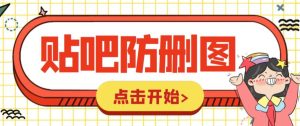 贴吧防删图

点击开始>